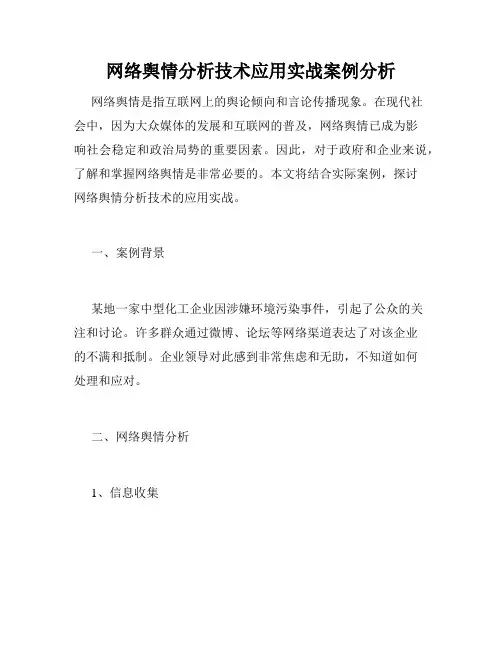 网络舆情分析技术应用实战案例分析

网络舆情是指互联网上的舆论倾向和言论传播现象。在现代社会中，因为大众媒体的发展和互联网的普及，网络舆情已成为影响社会稳定和政治局势的重要因素。因此，对于政府和企业来说，了解和掌握网络舆情是非常必要的。本文将结合实际案例，探讨网络舆情分析技术的应用实战。

一、案例背景

某地一家中型化工企业因涉嫌环境污染事件，引起了公众的关注和讨论。许多群众通过微博、论坛等网络渠道表达了对该企业的不满和抵制。企业领导对此感到非常焦虑和无助，不知道如何处理和应对。

二、网络舆情分析

1、信息收集